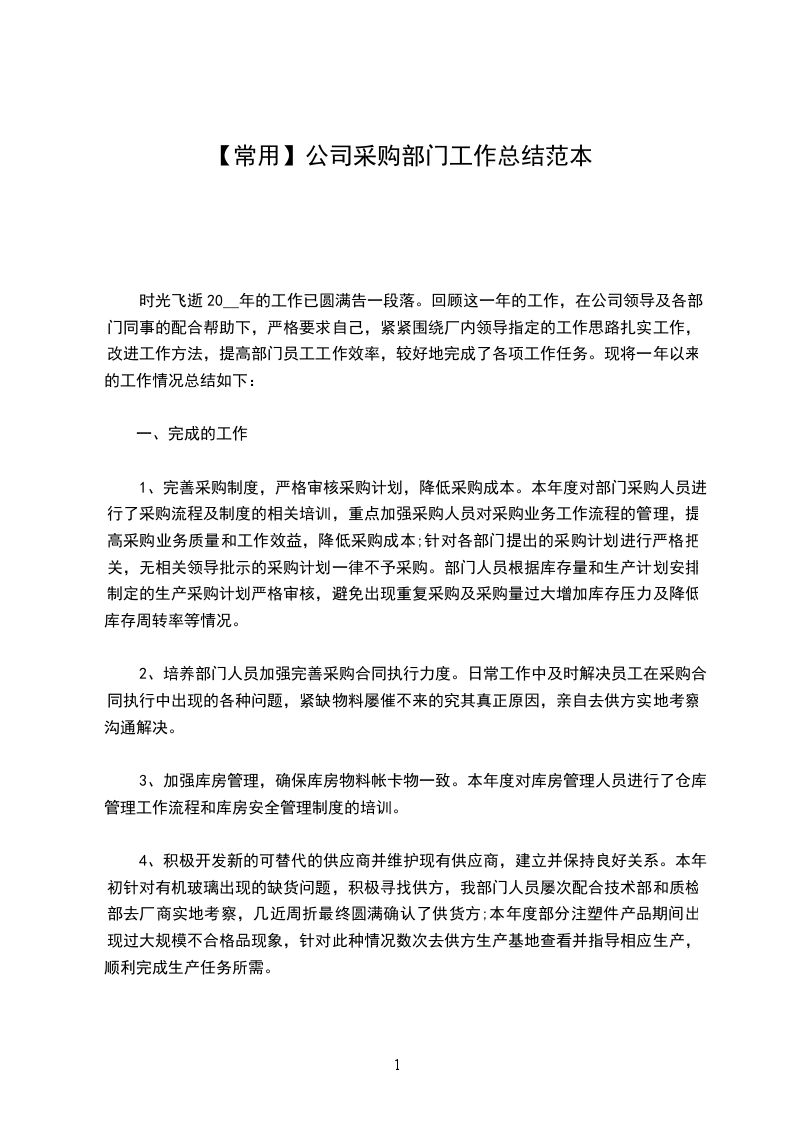 【常用】公司采购部门工作总结范本

时光飞逝 20__年的工作已圆满告一段落。回顾这一年的工作，在公司领导及各部门同事的配合帮助下，严格要求自己，紧紧围绕厂内领导指定的工作思路扎实工作，改进工作方法，提高部门员工工作效率，较好地完成了各项工作任务。现将一年以来的工作情况总结如下：

一、完成的工作

1、完善采购制度，严格审核采购计划，降低采购成本。本年度对部门采购人员进行了采购流程及制度的相关培训，重点加强采购人员对采购业务工作流程的管理，提高采购业务质量和工作效益，降低采购成本;针对各部门提出的采购计划进行严格把关，无相关领导批示的采购计划一律不予采购。部门人员根据库存量和生产计划安排制定的生产采购计划严格审核，避免出现重复采购及采购量过大增加库存压力及降低库存周转率等情况。

2、培养部门人员加强完善采购合同执行力度。日常工作中及时解决员工在采购合同执行中出现的各种问题，紧缺物料屡催不来的究其真正原因，亲自去供方实地考察沟通解决。

3、加强库房管理，确保库房物料帐卡物一致。本年度对库房管理人员进行了仓库管理工作流程和库房安全管理制度的培训。

4、积极开发新的可替代的供应商并维护现有供应商，建立并保持良好关系。本年初针对有机玻璃出现的缺货问题，积极寻找供方，我部门人员屡次配合技术部和质检部去厂商实地考察，几近周折最终圆满确认了供货方;本年度部分注塑件产品期间出现过大规模不合格品现象，针对此种情况数次去供方生产基地查看并指导相应生产，顺利完成生产任务所需。

1